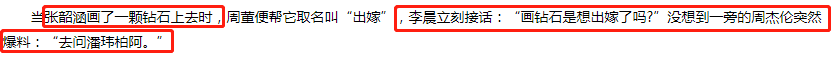 当张韶涵画了一颗钻石上去时，周董便帮它取名叫“出嫁”，李晨立刻接话：“画钻石是想出嫁了吗?”没想到一旁的周杰伦突然爆料：“去问潘玮柏阿。”